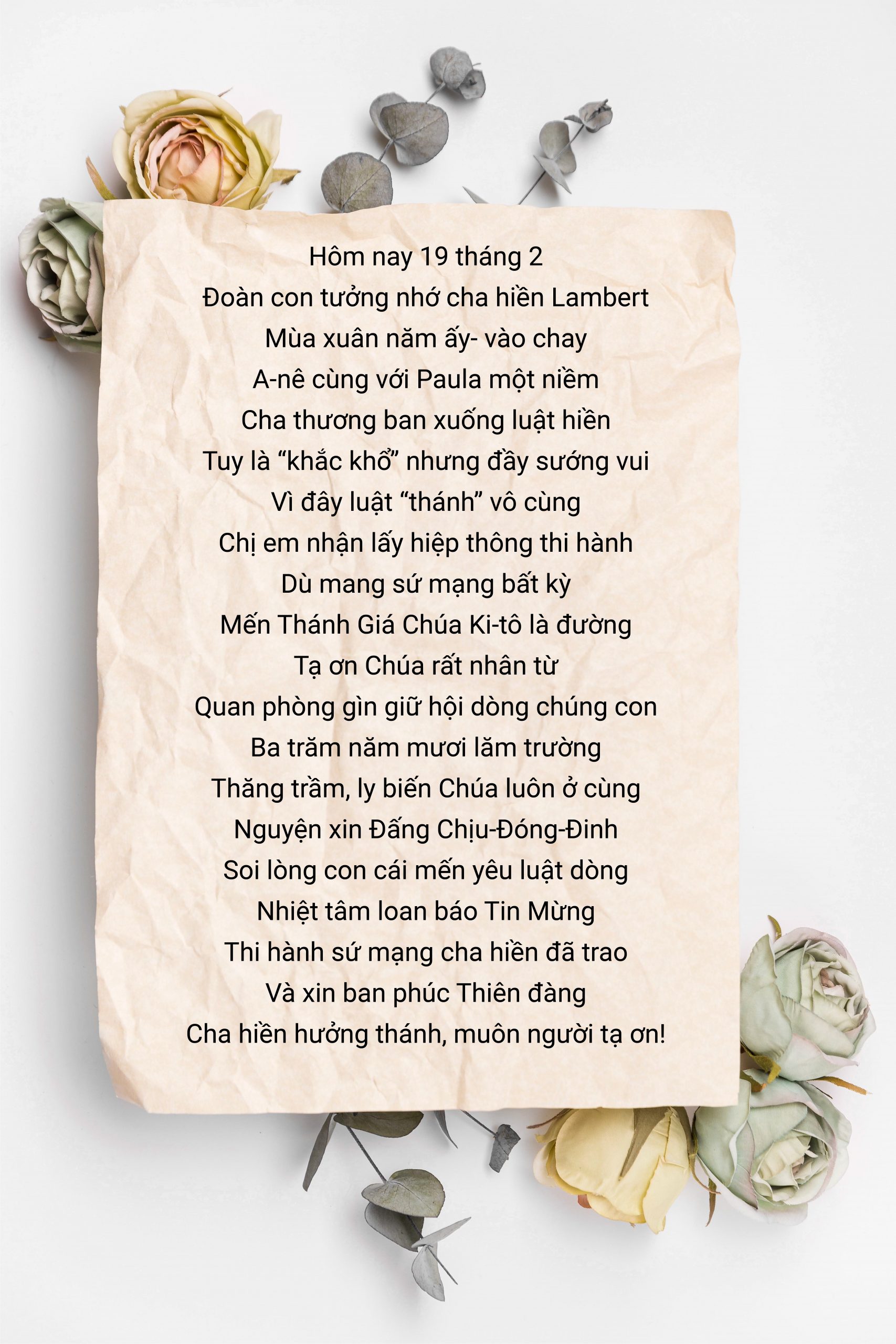 Hôm nay 19 tháng 2
Đoàn con tưởng nhớ cha hiền Lambert
Mùa xuân năm ấy- vào chay
A-nê cùng với Paula một niềm
Cha thương ban xuống luật hiền
Tuy là “khắc khổ” nhưng đầy sướng vui
Vì đây luật “thánh” vô cùng
Chị em nhận lấy hiệp thông thi hành
Dù mang sứ mạng bất kỳ
Mến Thánh Giá Chúa Ki-tô là đường
Tạ ơn Chúa rất nhân từ
Quan phòng gìn giữ hội dòng chúng con
Ba trăm năm mươi lăm trường
Thăng trầm, ly biến Chúa luôn ở cùng
Nguyện xin Đấng Chịu-Đóng-Đinh
Soi lòng con cái mến yêu luật dòng
Nhiệt tâm loan báo Tin Mừng
Thi hành sứ mạng cha hiền đã trao
Và xin ban phúc Thiên đàng
Cha hiền hưởng thánh, muôn người tạ ơn!